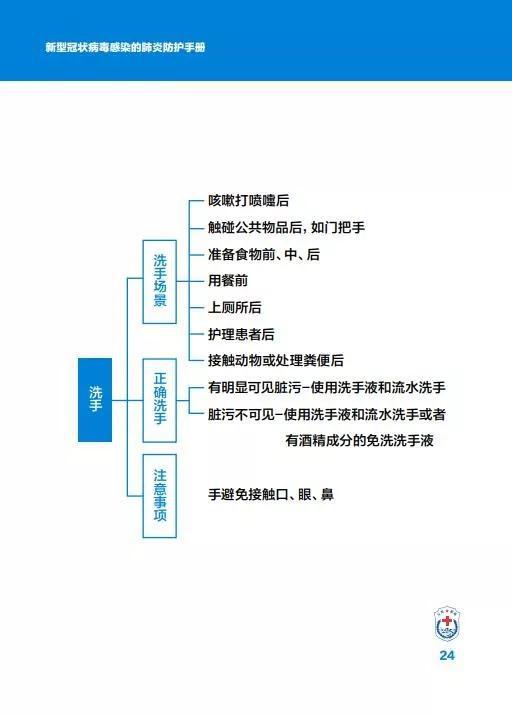 新型冠状病毒感染的肺炎防护手册

洗手

洗手场景

咳嗽打喷嚏后

触碰公共物品后，如门把手

准备食物前、中、后

用餐前

上厕所后

护理患者后

接触动物或处理粪便后

正确洗手

有明显可见脏污–使用洗手液和流水洗手

脏污不可见–使用洗手液和流水洗手或者有酒精成分的免洗洗手液

注意事项

手避免接触口、眼、鼻

24